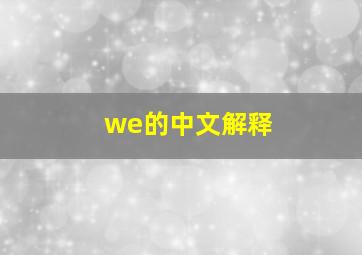 we的中文解释